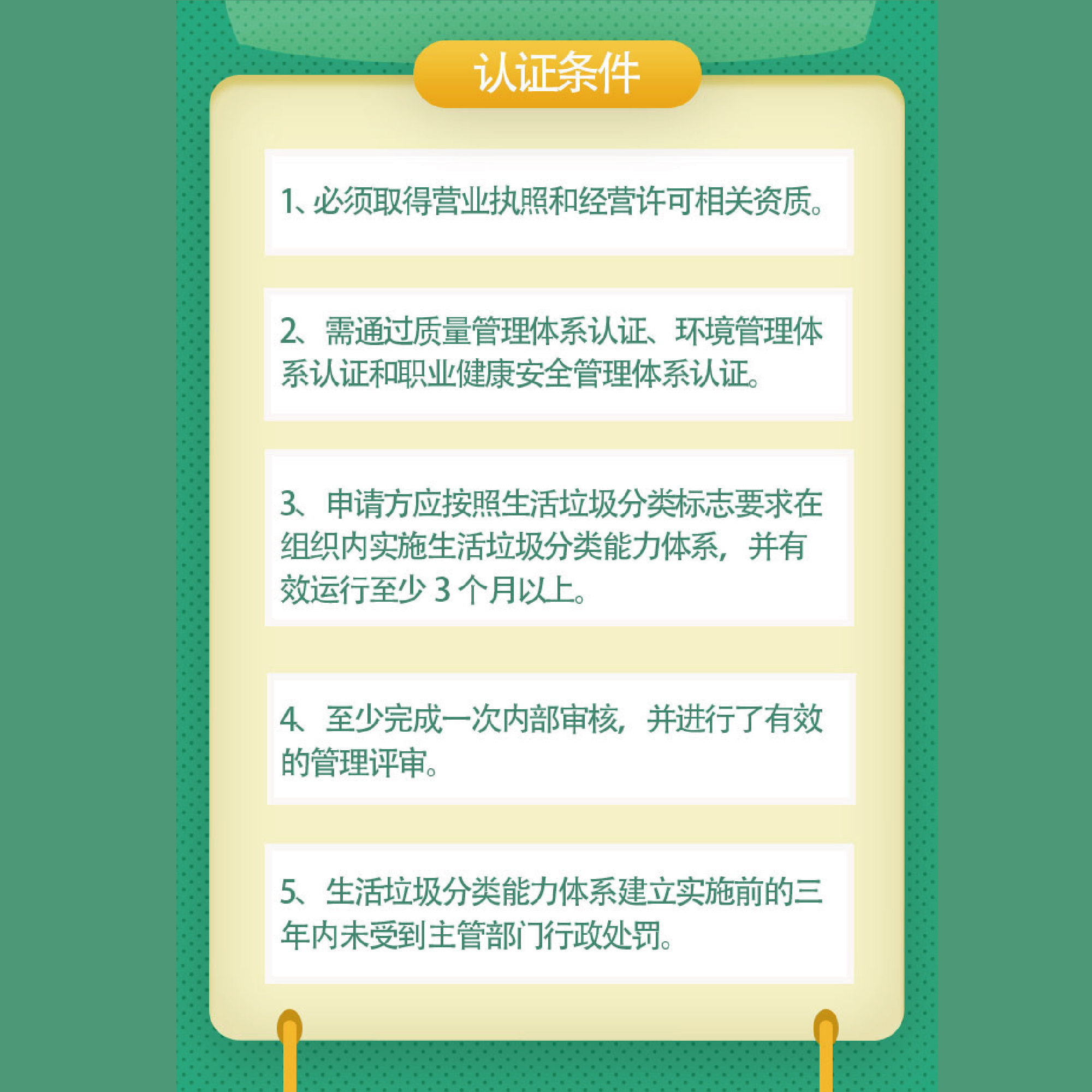 认证条件

1、必须取得营业执照和经营许可相关资质。

2、需通过质量管理体系认证、环境管理体系认证和职业健康安全管理体系认证。

3、申请方应按照生活垃圾分类标志要求在组织内实施生活垃圾分类能力体系，并有效运行至少3个月以上。

4、至少完成一次内部审核，并进行了有效的管理评审。

5、生活垃圾分类能力体系建立实施前的三年内未受到主管部门行政处罚。